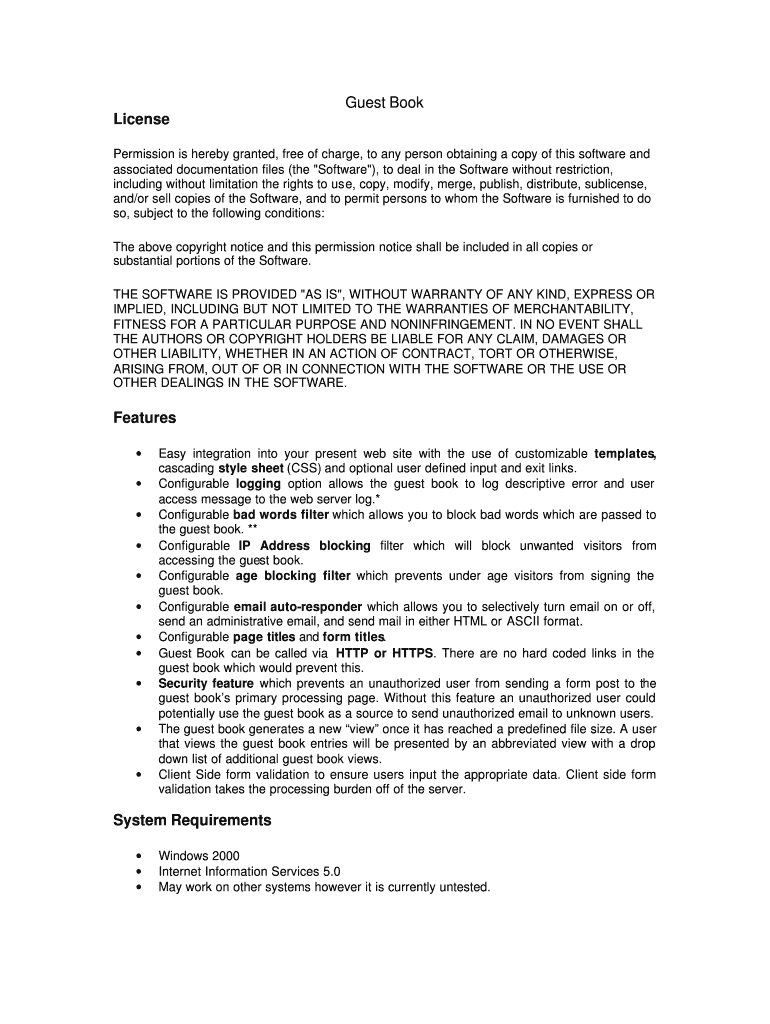 Guest Book

License

Permission is hereby granted, free of charge, to any person obtaining a copy of this software and associated documentation files (the "Software"), to deal in the Software without restriction, including without limitation the rights to use, copy, modify, merge, publish, distribute, sublicense, and/or sell copies of the Software, and to permit persons to whom the Software is furnished to do so, subject to the following conditions:

The above copyright notice and this permission notice shall be included in all copies or substantial portions of the Software.

THE SOFTWARE IS PROVIDED "AS IS", WITHOUT WARRANTY OF ANY KIND, EXPRESS OR IMPLIED, INCLUDING BUT NOT LIMITED TO THE WARRANTIES OF MERCHANTABILITY, FITNESS FOR A PARTICULAR PURPOSE AND NONINFRINGEMENT. IN NO EVENT SHALL THE AUTHORS OR COPYRIGHT HOLDERS BE LIABLE FOR ANY CLAIM, DAMAGES OR OTHER LIABILITY, WHETHER IN AN ACTION OF CONTRACT, TORT OR OTHERWISE, ARISING FROM, OUT OF OR IN CONNECTION WITH THE SOFTWARE OR THE USE OR OTHER DEALINGS IN THE SOFTWARE.

Features

• Easy integration into your present web site with the use of customizable templates, cascading style sheet (CSS) and optional user defined input and exit links.
• Configurable logging option allows the guest book to log descriptive error and user access message to the web server log.*
• Configurable bad words filter which allows you to block bad words which are passed to the guest book. **
• Configurable IP Address blocking filter which will block unwanted visitors from accessing the guest book.
• Configurable age blocking filter which prevents under age visitors from signing the guest book.
• Configurable email auto-responder which allows you to selectively turn email on or off, send an administrative email, and send mail in either HTML or ASCII format.
• Configurable page titles and form titles.
• Guest Book can be called via HTTP or HTTPS. There are no hard coded links in the guest book which would prevent this.
• Security feature which prevents an unauthorized user from sending a form post to the guest book's primary processing page. Without this feature an unauthorized user could potentially use the guest book as a source to send unauthorized email to unknown users.
• The guest book generates a new "view" once it has reached a predefined file size. A user that views the guest book entries will be presented by an abbreviated view with a drop down list of additional guest book views.
• Client Side form validation to ensure users input the appropriate data. Client side form validation takes the processing burden off of the server.

System Requirements

• Windows 2000
• Internet Information Services 5.0
• May work on other systems however it is currently untested.